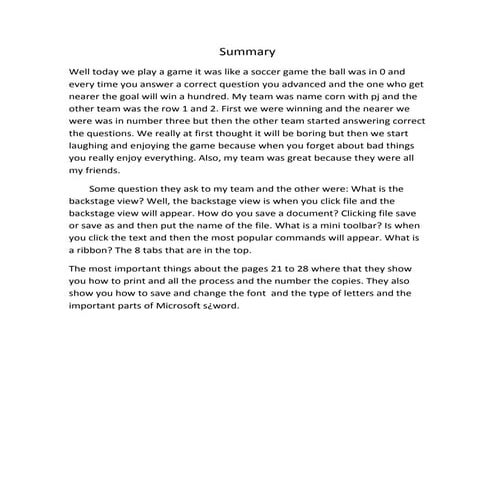 Summary

Well today we play a game it was like a soccer game the ball was in 0 and every time you answer a correct question you advanced and the one who get nearer the goal will win a hundred. My team was name corn with pj and the other team was the row 1 and 2. First we were winning and the nearer we were was in number three but then the other team started answering correct the questions. We really at first thought it will be boring but then we start laughing and enjoying the game because when you forget about bad things you really enjoy everything. Also, my team was great because they were all my friends.

Some question they ask to my team and the other were: What is the backstage view? Well, the backstage view is when you click file and the backstage view will appear. How do you save a document? Clicking file save or save as and then put the name of the file. What is a mini toolbar? Is when you click the text and then the most popular commands will appear. What is a ribbon? The 8 tabs that are in the top.

The most important things about the pages 21 to 28 where that they show you how to print and all the process and the number the copies. They also show you how to save and change the font and the type of letters and the important parts of Microsoft s¿word.